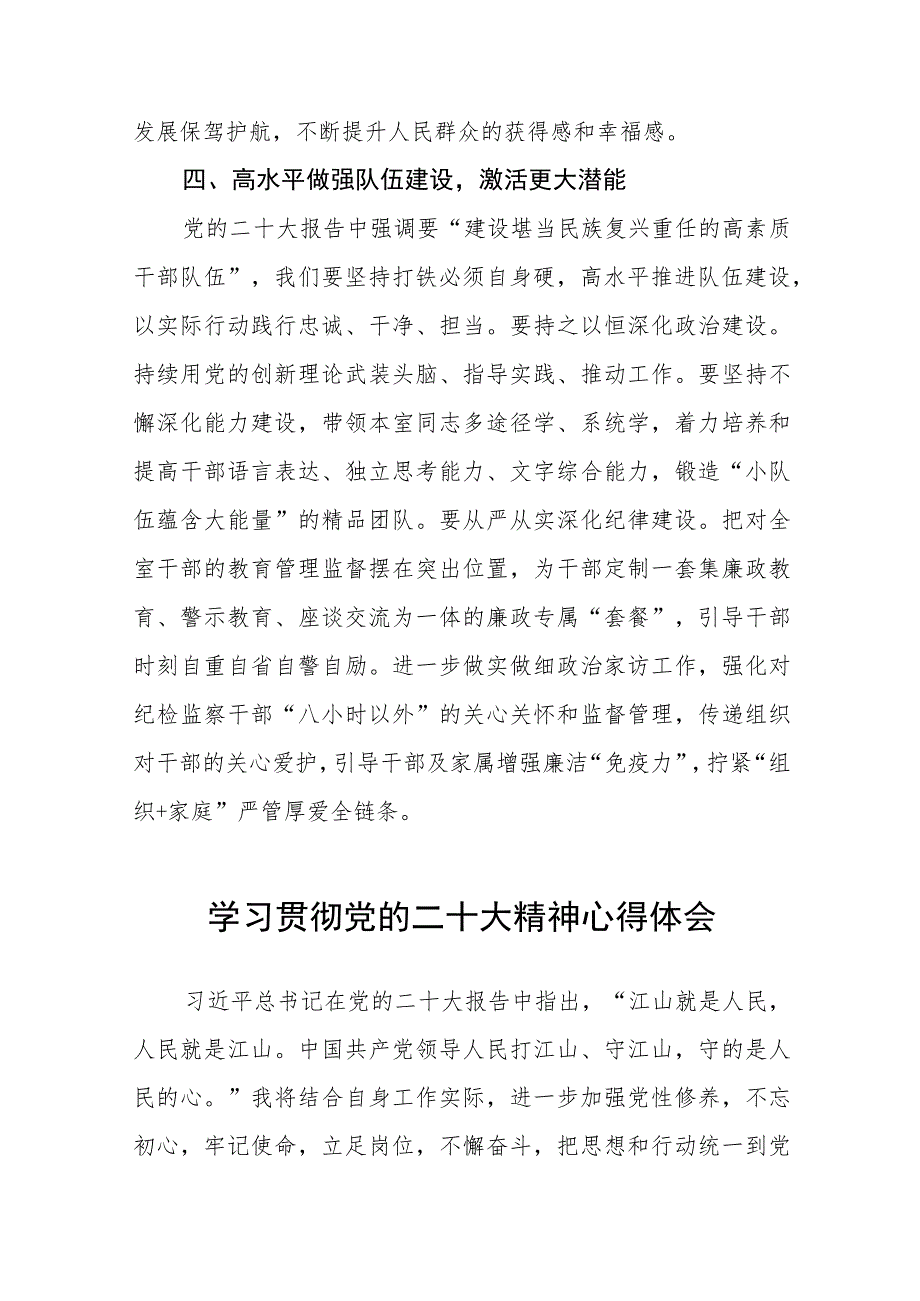 发展保驾护航，不断提升人民群众的获得感和幸福感。

四、高水平做强队伍建设，激活更大潜能

党的二十大报告中强调要“建设堪当民族复兴重任的高素质干部队伍”，我们要坚持打铁必须自身硬，高水平推进队伍建设，以实际行动践行忠诚、干净、担当。要持之以恒深化政治建设。持续用党的创新理论武装头脑、指导实践、推动工作。要坚持不懈深化能力建设，带领本室同志多途径学、系统学，着力培养和提高干部语言表达、独立思考能力、文字综合能力，锻造“小队伍蕴含大能量”的精品团队。要从严从实深化纪律建设。把对全室干部的教育管理监督摆在突出位置，为干部定制一套集廉政教育、警示教育、座谈交流为一体的廉政专属“套餐”，引导干部时刻自重自省自警自励。进一步做实做细政治家访工作，强化对纪检监察干部“八小时以外”的关心关怀和监督管理，传递组织对干部的关心爱护，引导干部及家属增强廉洁“免疫力”，拧紧“组织+家庭”严管厚爱全链条。

学习贯彻党的二十大精神心得体会

习近平总书记在党的二十大报告中指出，“江山就是人民，人民就是江山。中国共产党领导人民打江山、守江山，守的是人民的心。”我将结合自身工作实际，进一步加强党性修养，不忘初心，牢记使命，立足岗位，不懈奋斗，把思想和行动统一到党